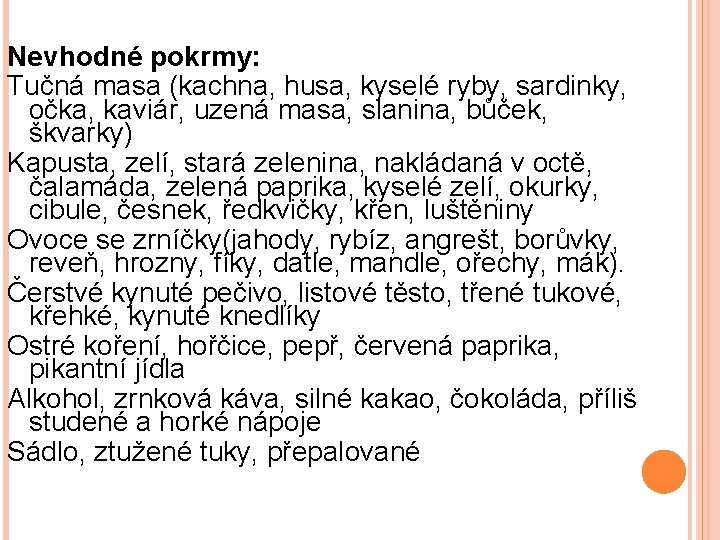 Nevhodné pokrmy:

Tučná masa (kachna, husa, kyselé ryby, sardinky, očka, kaviár, uzená masa, slanina, bůček, škvarky)

Kapusta, zelí, stará zelenina, nakládaná v octě, čalamáda, zelená paprika, kyselé zelí, okurky, cibule, česnek, ředkvičky, křen, luštěniny

Ovoce se zrníčky(jahody, rybíz, angrešt, borůvky, reveň, hrozny, fíky, datle, mandle, ořechy, mák).

Čerstvé kynuté pečivo, listové těsto, třené tukové, křehké, kynuté knedlíky

Ostré koření, hořčice, pepř, červená paprika, pikantní jídla

Alkohol, zrnková káva, silné kakao, čokoláda, příliš studené a horké nápoje

Sádlo, ztužené tuky, přepalované